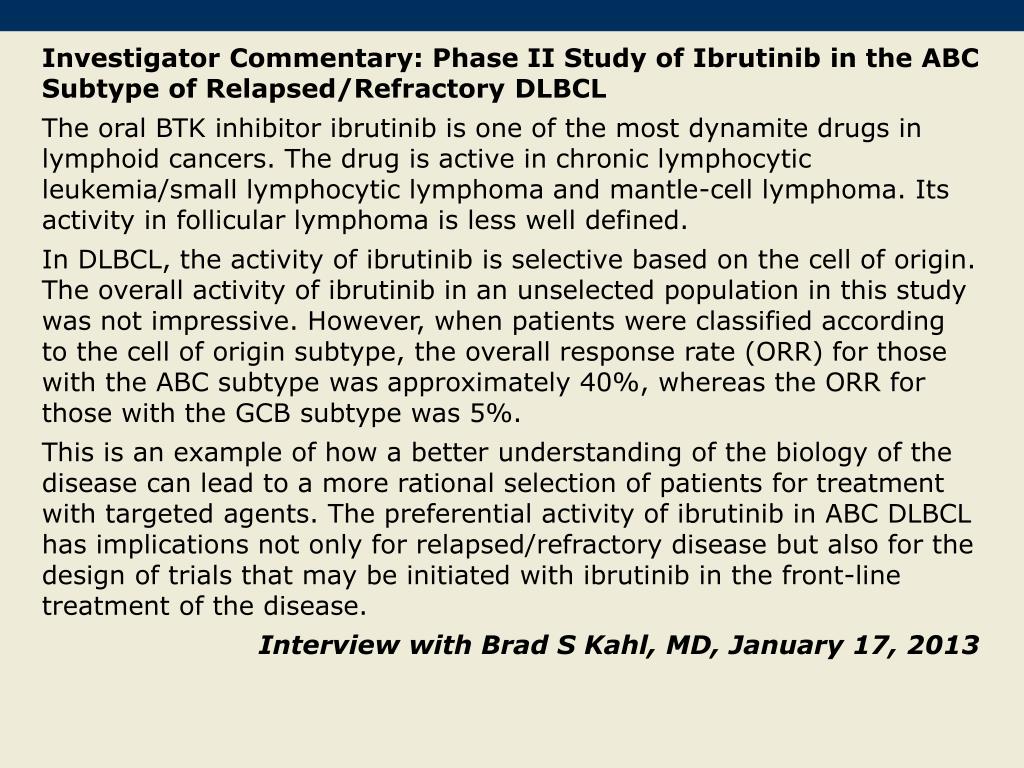 Investigator Commentary: Phase II Study of Ibrutinib in the ABC Subtype of Relapsed/Refractory DLBCL

The oral BTK inhibitor ibrutinib is one of the most dynamite drugs in lymphoid cancers. The drug is active in chronic lymphocytic leukemia/small lymphocytic lymphoma and mantle-cell lymphoma. Its activity in follicular lymphoma is less well defined.

In DLBCL, the activity of ibrutinib is selective based on the cell of origin. The overall activity of ibrutinib in an unselected population in this study was not impressive. However, when patients were classified according to the cell of origin subtype, the overall response rate (ORR) for those with the ABC subtype was approximately 40%, whereas the ORR for those with the GCB subtype was 5%.

This is an example of how a better understanding of the biology of the disease can lead to a more rational selection of patients for treatment with targeted agents. The preferential activity of ibrutinib in ABC DLBCL has implications not only for relapsed/refractory disease but also for the design of trials that may be initiated with ibrutinib in the front-line treatment of the disease.

Interview with Brad S Kahl, MD, January 17, 2013